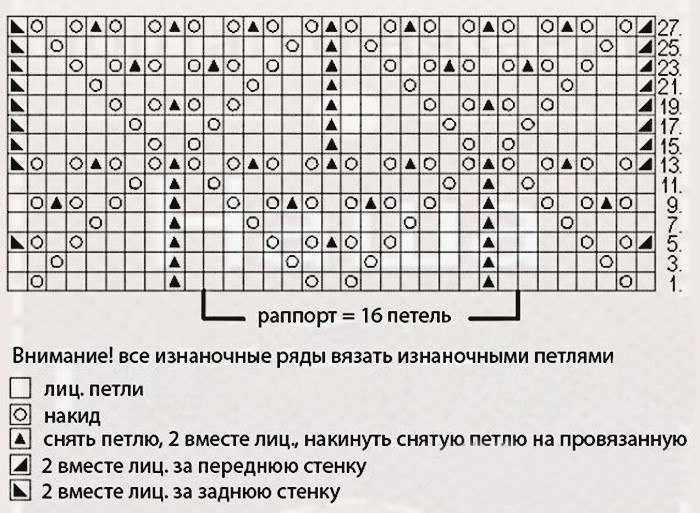 27.
25.
23.
21.
19.
17.
15.
13.
11.
9.
7.
5.
3.
1.

раппорт = 16 петель

Внимание! все изнаночные ряды вязать изнаночными петлями

лиц. петли

накид

снять петлю, 2 вместе лиц., накинуть снятую петлю на провязанную

2 вместе лиц. за переднюю стенку

2 вместе лиц. за заднюю стенку